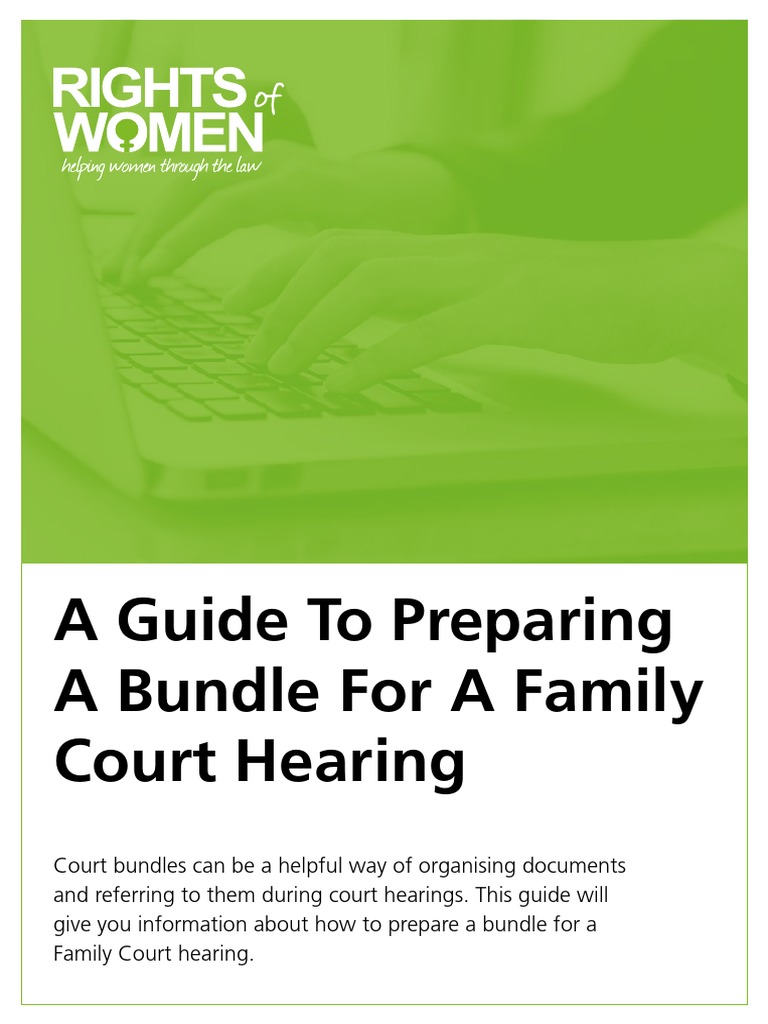 RIGHTS of WOMEN
helping women through the law

A Guide To Preparing A Bundle For A Family Court Hearing

Court bundles can be a helpful way of organising documents and referring to them during court hearings. This guide will give you information about how to prepare a bundle for a Family Court hearing.